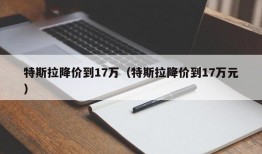 特斯拉降价到17万（特斯拉降价到17万元）